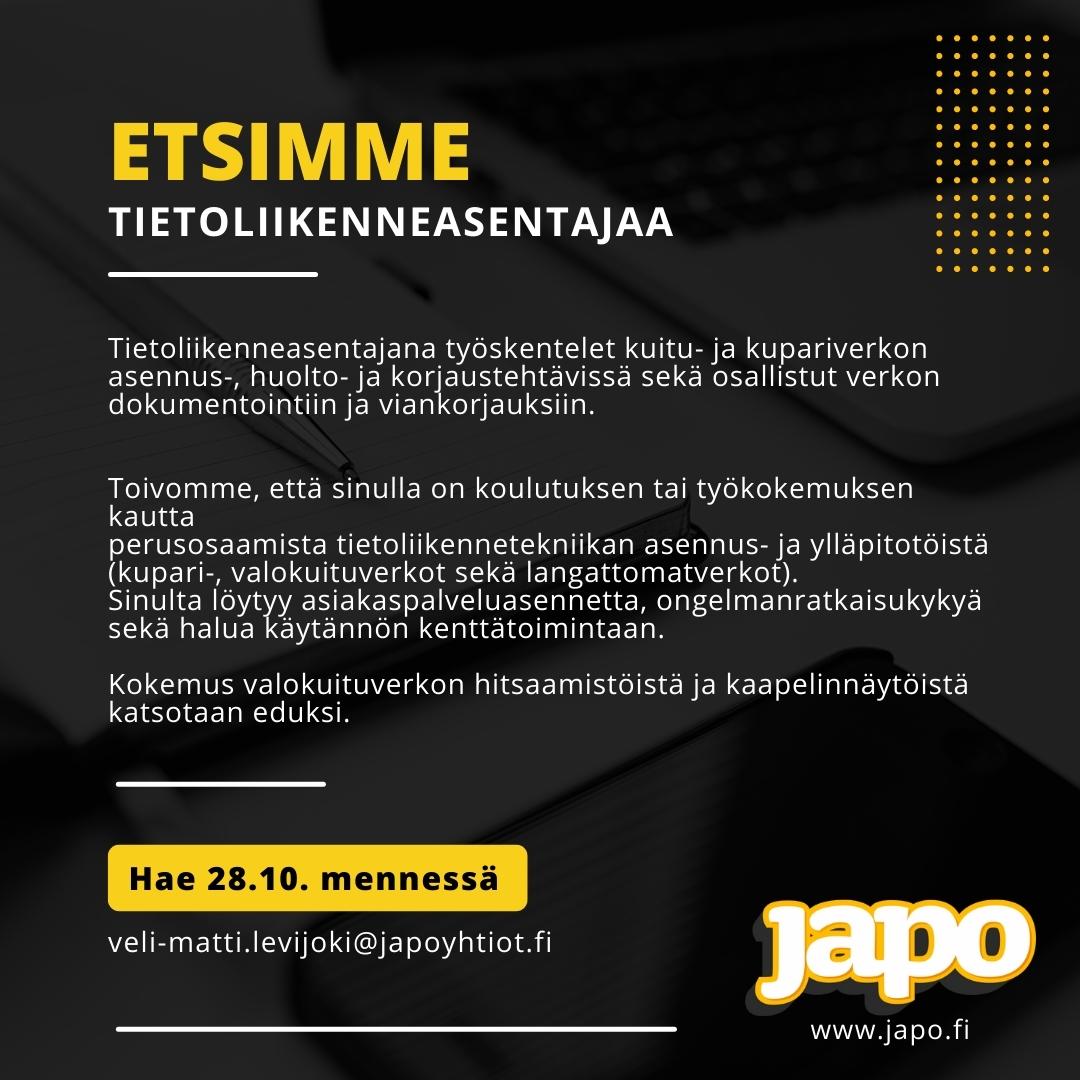 ETSIMME
TIETOLIIKENNEASENTAJAA

Tietoliikenneasentajana työskentelet kuitu- ja kupariverkon asennus-, huolto- ja korjaustehtävissä sekä osallistut verkon dokumentointiin ja viankorjauksiin.

Toivomme, että sinulla on koulutuksen tai työkokemuksen kautta
perusosaamista tietoliikennetekniikan asennus- ja ylläpitotöistä (kupari-, valokuituverkot sekä langattomatverkot).
Sinulta löytyy asiakaspalveluasennetta, ongelmanratkaisukykyä sekä halua käytännön kenttätoimintaan.

Kokemus valokuituverkon hitsaamistöistä ja kaapelinnäytöistä katsotaan eduksi.

Hae 28.10. mennessä

veli-matti.levijoki@japoyhtiot.fi

japo

www.japo.fi